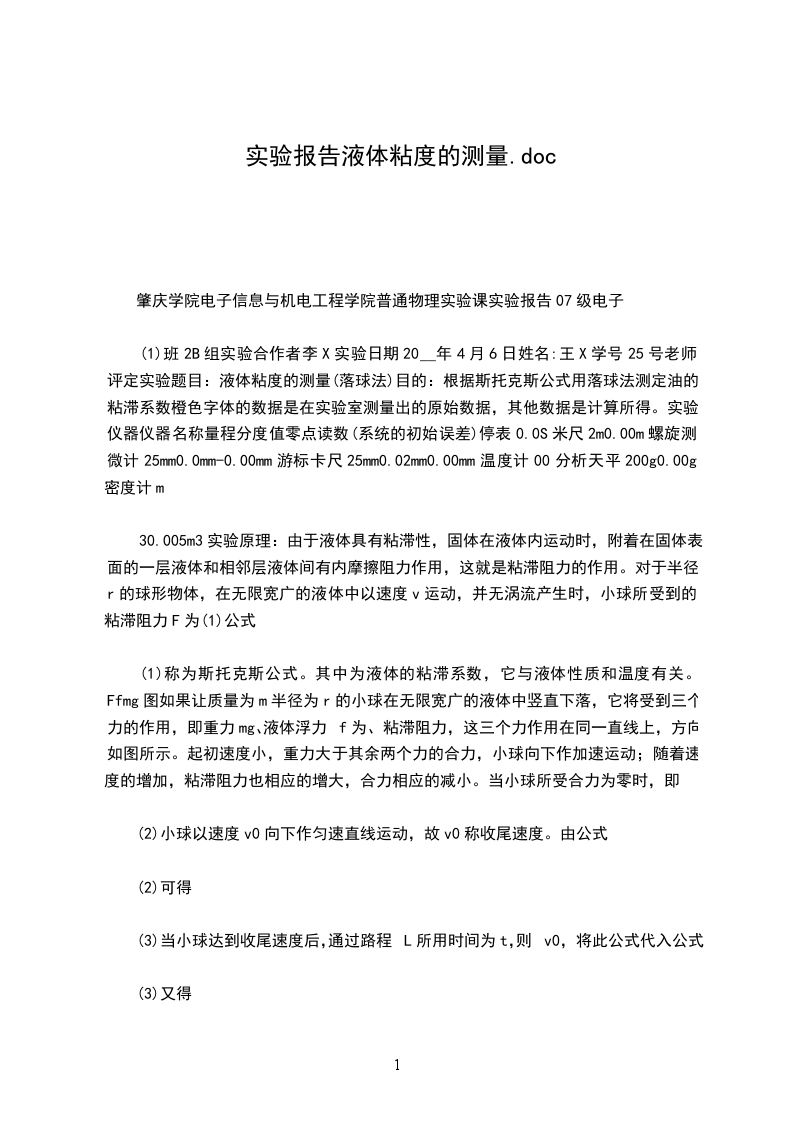 实验报告液体粘度的测量.doc

肇庆学院电子信息与机电工程学院普通物理实验课实验报告07级电子

⑴班2B组实验合作者李X实验日期20__年4月6日姓名:王X学号25号老师评定实验题目：液体粘度的测量(落球法)目的：根据斯托克斯公式用落球法测定油的粘滞系数橙色字体的数据是在实验室测量出的原始数据，其他数据是计算所得。实验仪器仪器名称量程分度值零点读数(系统的初始误差)停表0.0S米尺2m0.00m螺旋测微计25mm0.0mm-0.00mm游标卡尺25mm0.02mm0.00mm温度计00分析天平200g0.00g密度计m

30.005m3实验原理：由于液体具有粘滞性，固体在液体内运动时，附着在固体表面的一层液体和相邻层液体间有内摩擦阻力作用，这就是粘滞阻力的作用。对于半径r的球形物体，在无限宽广的液体中以速度v运动，并无涡流产生时，小球所受到的粘滞阻力F为(1)公式

⑴称为斯托克斯公式。其中为液体的粘滞系数，它与液体性质和温度有关。Ffmg图如果让质量为m半径为r的小球在无限宽广的液体中竖直下落，它将受到三个力的作用，即重力mg、液体浮力 f为、粘滞阻力，这三个力作用在同一直线上，方向如图所示。起初速度小，重力大于其余两个力的合力，小球向下作加速运动；随着速度的增加，粘滞阻力也相应的增大，合力相应的减小。当小球所受合力为零时，即

⑵小球以速度v0向下作匀速直线运动，故v0称收尾速度。由公式

⑵可得

⑶当小球达到收尾速度后,通过路程 L所用时间为t,则 v0，将此公式代入公式

⑶又得

1